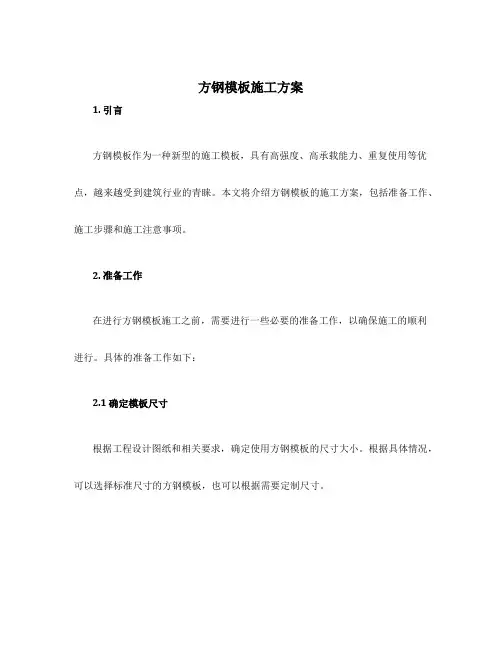 方钢模板施工方案

1. 引言

方钢模板作为一种新型的施工模板，具有高强度、高承载能力、重复使用等优点，越来越受到建筑行业的青睐。本文将介绍方钢模板的施工方案，包括准备工作、施工步骤和施工注意事项。

2. 准备工作

在进行方钢模板施工之前，需要进行一些必要的准备工作，以确保施工的顺利进行。具体的准备工作如下：

2.1 确定模板尺寸

根据工程设计图纸和相关要求，确定使用方钢模板的尺寸大小。根据具体情况，可以选择标准尺寸的方钢模板，也可以根据需要定制尺寸。